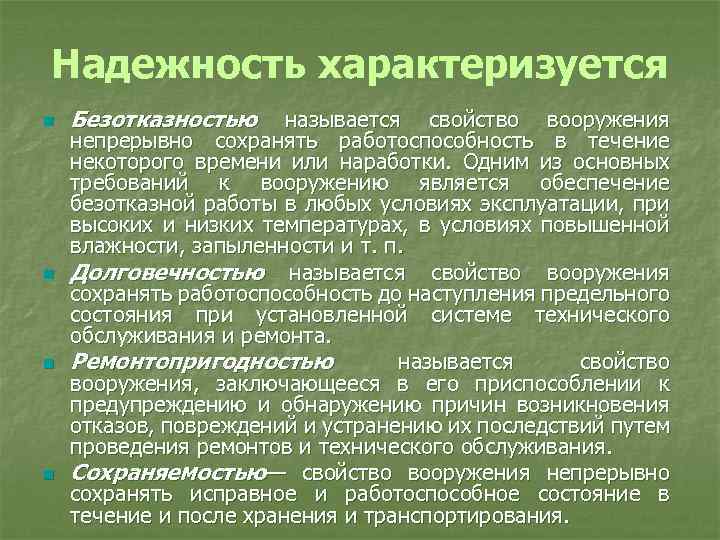 Надежность характеризуется

Безотказностью называется свойство вооружения непрерывно сохранять работоспособность в течение некоторого времени или наработки. Одним из основных требований к вооружению является обеспечение безотказной работы в любых условиях эксплуатации, при высоких и низких температурах, в условиях повышенной влажности, запыленности и т. п.

Долговечностью называется свойство вооружения сохранять работоспособность до наступления предельного состояния при установленной системе технического обслуживания и ремонта.

Ремонтопригодностью называется свойство вооружения, заключающееся в его приспособлении к предупреждению и обнаружению причин возникновения отказов, повреждений и устранению их последствий путем проведения ремонтов и технического обслуживания.

Сохраняемостью— свойство вооружения непрерывно сохранять исправное и работоспособное состояние в течение и после хранения и транспортирования.